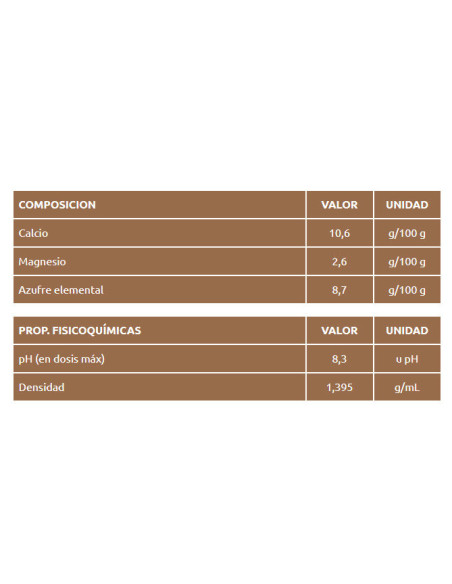 | COMPOSICION | VALOR | UNIDAD |
|---|---|---|
| Calcio | 10,6 | g/100 g |
| Magnesio | 2,6 | g/100 g |
| Azufre elemental | 8,7 | g/100 g |

| PROP. FISICOQUÍMICAS | VALOR | UNIDAD |
|---|---|---|
| pH (en dosis máx) | 8,3 | u pH |
| Densidad | 1,395 | g/mL |